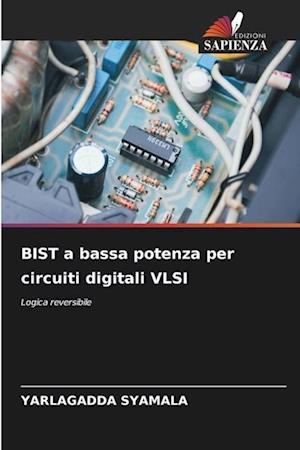 EDIZIONI
SAPIENZA

BIST a bassa potenza per circuiti digitali VLSI

Logica reversibile

YARLAGADDA SYAMALA